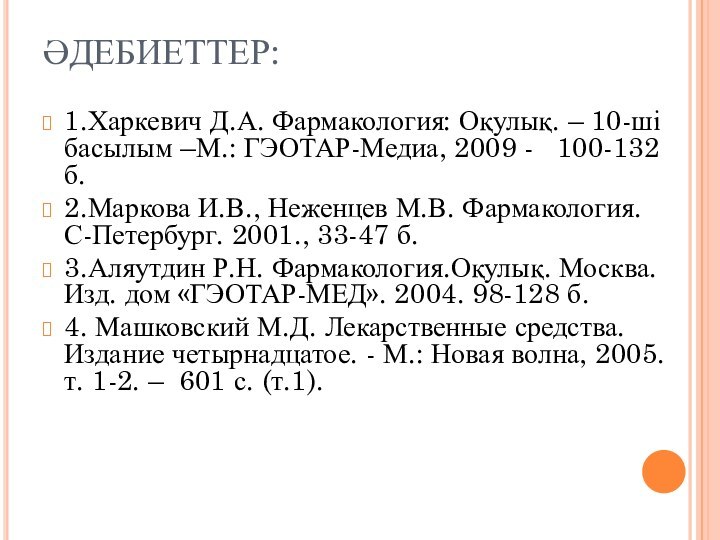 ӘДЕБИЕТТЕР:

1.Харкевич Д.А. Фармакология: Оқулық. – 10-ші басылым –М.: ГЭОТАР-Медиа, 2009 - 100-132 б.

2.Маркова И.В., Неженцев М.В. Фармакология. С-Петербург. 2001., 33-47 б.

3.Аляутдин Р.Н. Фармакология.Оқулық. Москва. Изд. дом «ГЭОТАР-МЕД». 2004. 98-128 б.

4. Машковский М.Д. Лекарственные средства. Издание четырнадцатое. - М.: Новая волна, 2005. т. 1-2. – 601 с. (т.1).